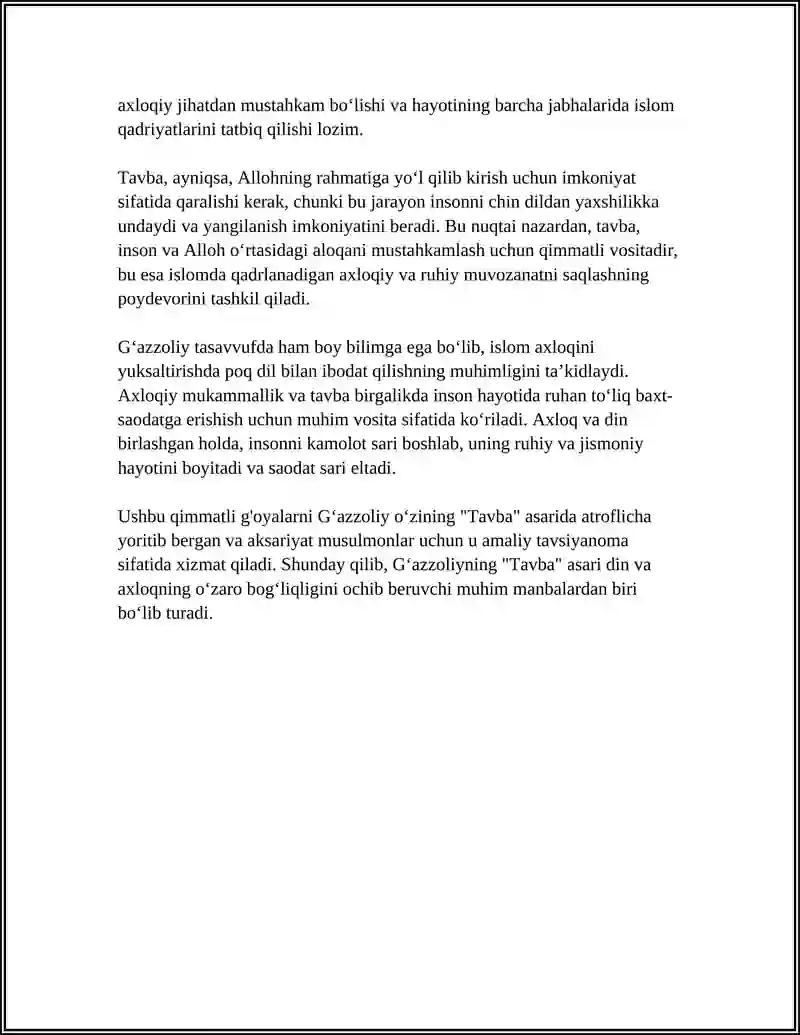 axloqiy jihatdan mustahkam bo'lishi va hayotining barcha jabhalarida islom qadriyatlarini tatbiq qilishi lozim.

Tavba, ayniqsa, Allohning rahmatiga yo'l qilib kirish uchun imkoniyat sifatida qaralishi kerak, chunki bu jarayon insonni chin dildan yaxshilikka undaydi va yangilanish imkoniyatini beradi. Bu nuqtai nazardan, tavba, inson va Alloh o'rtasidagi aloqani mustahkamlash uchun qimmatli vositadir, bu esa islomda qadrlanadigan axloqiy va ruhiy muvozanatni saqlashning poydevorini tashkil qiladi.

G'azzoliy tasavvufda ham boy bilimga ega bo'lib, islom axloqini yuksaltirishda poq dil bilan ibodat qilishning muhimligini ta'kidlaydi. Axloqiy mukammallik va tavba birgalikda inson hayotida ruhan to'liq baxt-saodatga erishish uchun muhim vosita sifatida ko'riladi. Axloq va din birlashgan holda, insonni kamolot sari boshlab, uning ruhiy va jismoniy hayotini boyitadi va saodat sari eltadi.

Ushbu qimmatli g'oyalarni G'azzoliy o'zining "Tavba" asarida atroflicha yoritib bergan va aksariyat musulmonlar uchun u amaliy tavsiyanoma sifatida xizmat qiladi. Shunday qilib, G'azzoliyning "Tavba" asari din va axloqning o'zaro bog'liqligini ochib beruvchi muhim manbalardan biri bo'lib turadi.